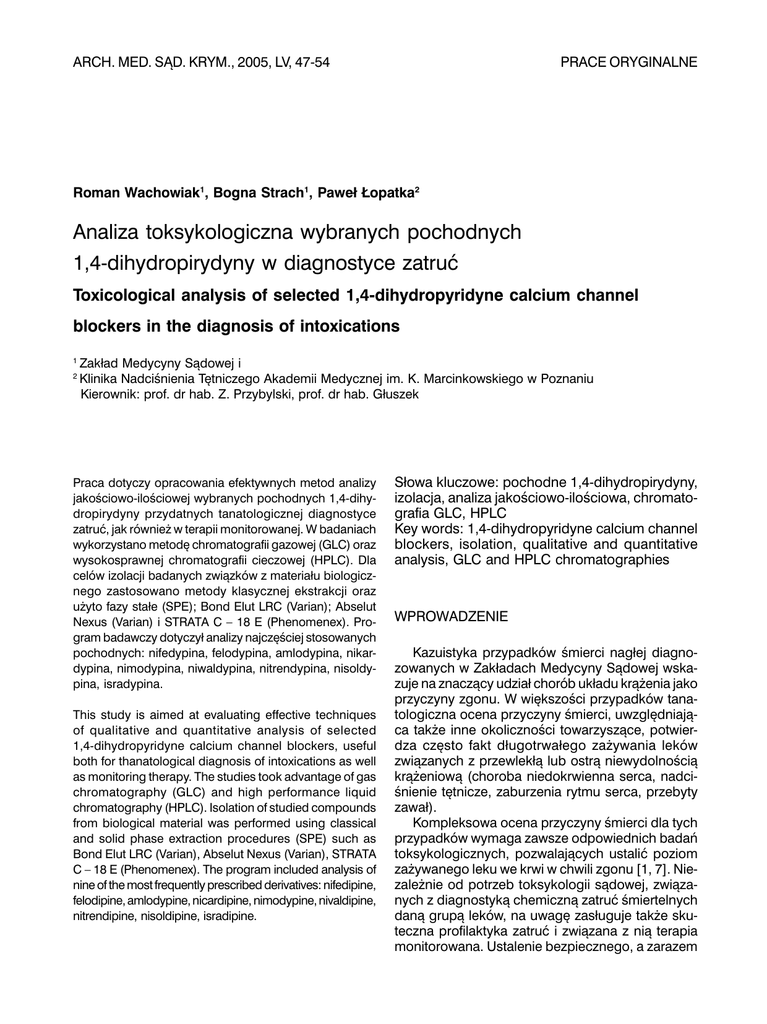 ARCH. MED. SĄD. KRYM., 2005, LV, 47-54

PRACE ORYGINALNE

Roman Wachowiak$^1$, Bogna Strach$^1$, Paweł Łopatka$^2$

Analiza toksykologiczna wybranych pochodnych 1,4-dihydropirydyny w diagnostyce zatruć

Toxicological analysis of selected 1,4-dihydropyridyne calcium channel blockers in the diagnosis of intoxications

$^1$ Zakład Medycyny Sądowej i
$^2$ Klinika Nadciśnienia Tętniczego Akademii Medycznej im. K. Marcinkowskiego w Poznaniu
Kierownik: prof. dr hab. Z. Przybylski, prof. dr hab. Głuszek

Praca dotyczy opracowania efektywnych metod analizy jakościowo-ilościowej wybranych pochodnych 1,4-dihydropirydyny przydatnych tanatologicznej diagnostyce zatruć, jak również w terapii monitorowanej. W badaniach wykorzystano metodę chromatografii gazowej (GLC) oraz wysokosprawnej chromatografii cieczowej (HPLC). Dla celów izolacji badanych związków z materiału biologicznego zastosowano metody klasycznej ekstrakcji oraz użyto fazy stałe (SPE); Bond Elut LRC (Varian); Abselut Nexus (Varian) i STRATA C – 18 E (Phenomenex). Program badawczy dotyczył analizy najczęściej stosowanych pochodnych: nifedypina, felodypina, amlodypina, nikardypina, nimodypina, niwaldypina, nitrendypina, nisoldypina, isradypina.

This study is aimed at evaluating effective techniques of qualitative and quantitative analysis of selected 1,4-dihydropyridyne calcium channel blockers, useful both for thanatological diagnosis of intoxications as well as monitoring therapy. The studies took advantage of gas chromatography (GLC) and high performance liquid chromatography (HPLC). Isolation of studied compounds from biological material was performed using classical and solid phase extraction procedures (SPE) such as Bond Elut LRC (Varian), Abselut Nexus (Varian), STRATA C – 18 E (Phenomenex). The program included analysis of nine of the most frequently prescribed derivatives: nifedipine, felodipine, amlodypine, nicardipine, nimodypine, nivaldipine, nitrendipine, nisoldipine, isradipine.

Słowa kluczowe: pochodne 1,4-dihydropirydyny, izolacja, analiza jakościowo-ilościowa, chromatografia GLC, HPLC
Key words: 1,4-dihydropyridyne calcium channel blockers, isolation, qualitative and quantitative analysis, GLC and HPLC chromatographies

WPROWADZENIE

Kazuistyka przypadków śmierci nagłej diagnozowanych w Zakładach Medycyny Sądowej wskazuje na znaczący udział chorób układu krążenia jako przyczyny zgonu. W większości przypadków tanatologiczna ocena przyczyny śmierci, uwzględniająca także inne okoliczności towarzyszące, potwierdza często fakt długotrwałego zażywania leków związanych z przewlekłą lub ostrą niewydolnością krążeniową (choroba niedokrwienna serca, nadciśnienie tętnicze, zaburzenia rytmu serca, przebyty zawał).

Kompleksowa ocena przyczyny śmierci dla tych przypadków wymaga zawsze odpowiednich badań toksykologicznych, pozwalających ustalić poziom zażywanego leku we krwi w chwili zgonu [1, 7]. Niezależnie od potrzeb toksykologii sądowej, związanych z diagnostyką chemiczną zatruć śmiertelnych daną grupą leków, na uwagę zasługuje także skuteczna profilaktyka zatruć i związana z nią terapia monitorowana. Ustalenie bezpiecznego, a zarazem